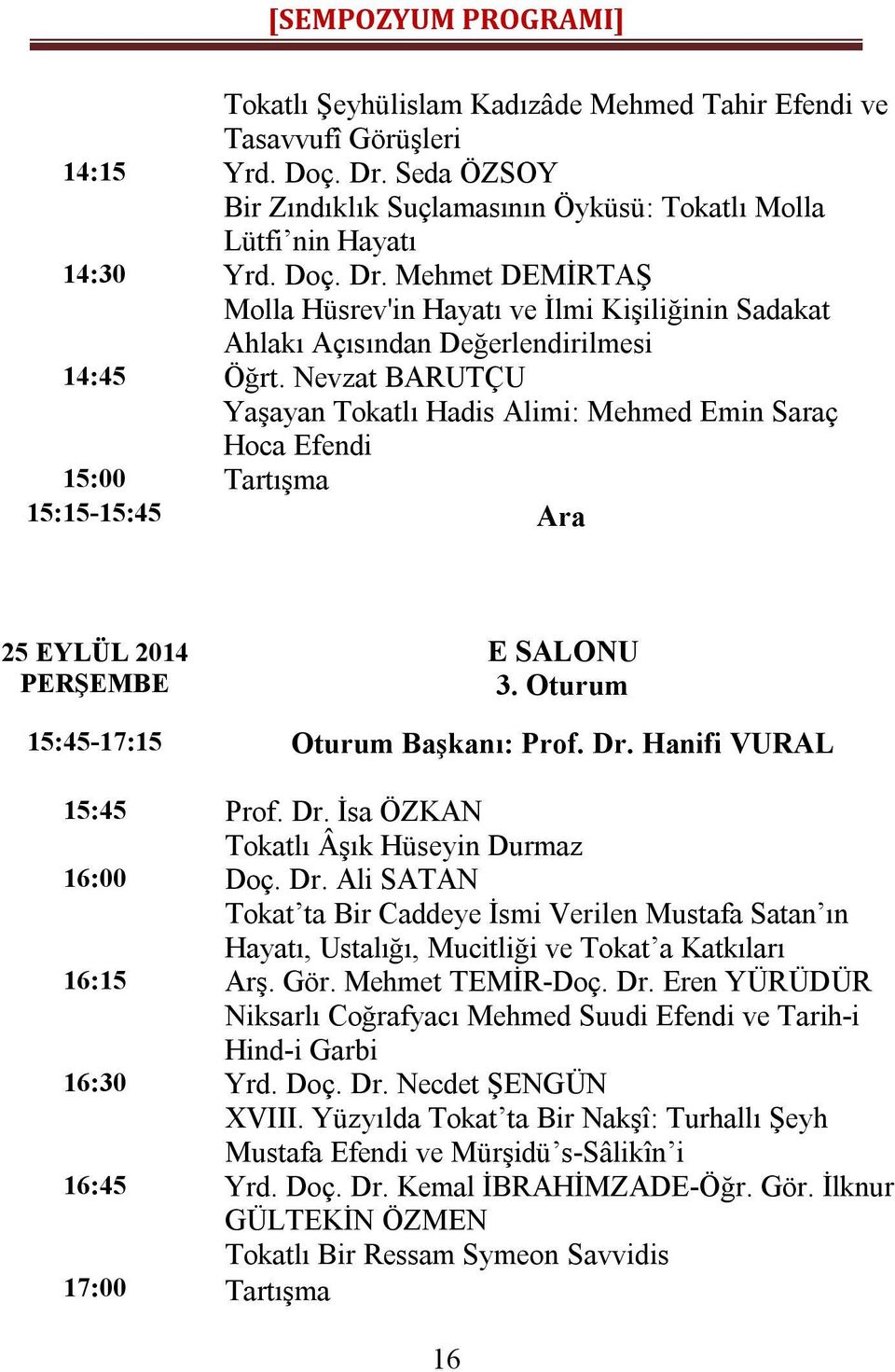 [SEMPOZYUM PROGRAMI]

Tokatlı Şeyhülislam Kadızâde Mehmed Tahir Efendi ve Tasavvufî Görüşleri

14:15 Yrd. Doç. Dr. Seda ÖZSOY
Bir Zındıklık Suçlamasının Öyküsü: Tokatlı Molla Lütfi'nin Hayatı

14:30 Yrd. Doç. Dr. Mehmet DEMİRTAŞ
Molla Hüsrev'in Hayatı ve İlmi Kişiliğinin Sadakat Ahlakı Açısından Değerlendirilmesi

14:45 Öğrt. Nevzat BARUTÇU
Yaşayan Tokatlı Hadis Alimi: Mehmed Emin Saraç Hoca Efendi

15:00 Tartışma

15:15-15:45 Ara

25 EYLÜL 2014
PERŞEMBE

E SALONU
3. Oturum

15:45-17:15 Oturum Başkanı: Prof. Dr. Hanifi VURAL

15:45 Prof. Dr. İsa ÖZKAN
Tokatlı Âşık Hüseyin Durmaz

16:00 Doç. Dr. Ali SATAN
Tokat'ta Bir Caddeye İsmi Verilen Mustafa Satan'ın Hayatı, Ustalığı, Mucitliği ve Tokat'a Katkıları

16:15 Arş. Gör. Mehmet TEMİR-Doç. Dr. Eren YÜRÜDÜR
Niksarlı Coğrafyacı Mehmed Suudi Efendi ve Tarih-i Hind-i Garbi

16:30 Yrd. Doç. Dr. Necdet ŞENGÜN
XVIII. Yüzyılda Tokat'ta Bir Nakşî: Turhallı Şeyh Mustafa Efendi ve Mürşidü's-Sâlikîn'i

16:45 Yrd. Doç. Dr. Kemal İBRAHİMZADE-Öğr. Gör. İlknur GÜLTEKİN ÖZMEN
Tokatlı Bir Ressam Symeon Savvidis

17:00 Tartışma

16